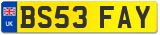 UK
BS53 FAY